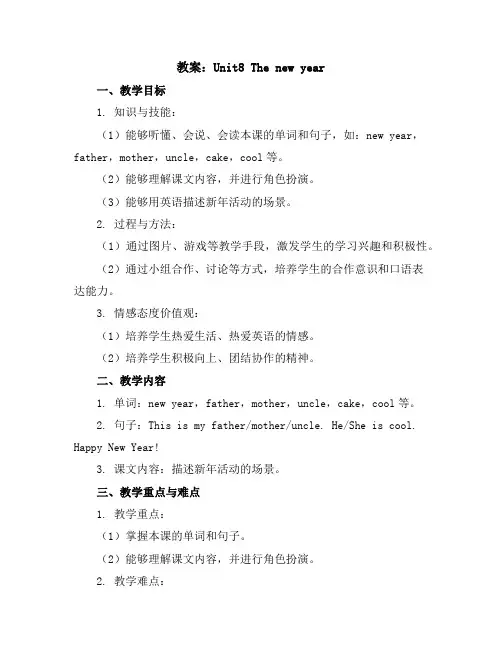 教案：Unit8 The new year

一、教学目标

1. 知识与技能：

（1）能够听懂、会说、会读本课的单词和句子，如：new year，father，mother，uncle，cake，cool 等。

（2）能够理解课文内容，并进行角色扮演。

（3）能够用英语描述新年活动的场景。

2. 过程与方法：

（1）通过图片、游戏等教学手段，激发学生的学习兴趣和积极性。

（2）通过小组合作、讨论等方式，培养学生的合作意识和口语表达能力。

3. 情感态度价值观：

（1）培养学生热爱生活、热爱英语的情感。

（2）培养学生积极向上、团结协作的精神。

二、教学内容

1. 单词：new year，father，mother，uncle，cake，cool 等。

2. 句子：This is my father/mother/uncle. He/She is cool. Happy New Year!

3. 课文内容：描述新年活动的场景。

三、教学重点与难点

1. 教学重点：

（1）掌握本课的单词和句子。

（2）能够理解课文内容，并进行角色扮演。

2. 教学难点：